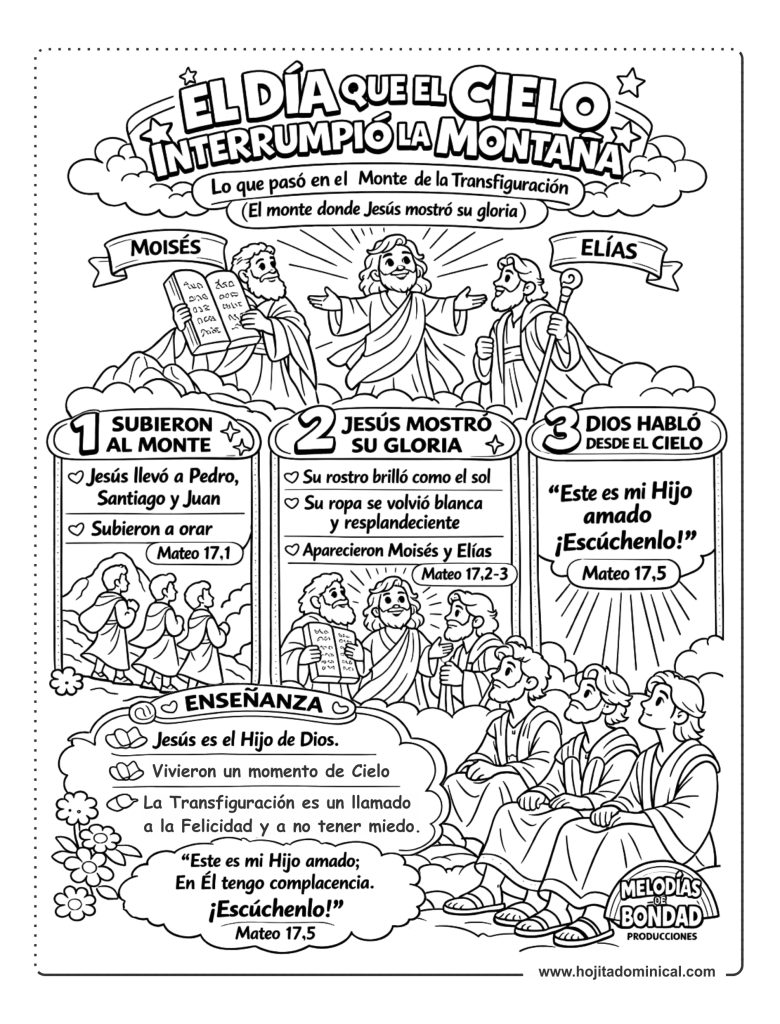 EL DÍA QUE EL CIELO INTERRUMPIÓ LA MONTAÑA

Lo que pasó en el Monte de la Transfiguración

(El monte donde Jesús mostró su gloria)

MOISÉS

ELÍAS

1 SUBIERON AL MONTE

Jesús llevó a Pedro, Santiago y Juan

Subieron a orar

Mateo 17,1

2 JESÚS MOSTRÓ SU GLORIA

Su rostro brilló como el sol

Su ropa se volvió blanca y resplandeciente

Aparecieron Moisés y Elías

Mateo 17,2-3

3 DIOS HABLÓ DESDE EL CIELO

"Este es mi Hijo amado ¡Escúchenlo!"

Mateo 17,5

ENSEÑANZA

Jesús es el Hijo de Dios.

Vivieron un momento de Cielo

La Transfiguración es un llamado a la Felicidad y a no tener miedo.

"Este es mi Hijo amado; En Él tengo complacencia. ¡Escúchenlo!"

Mateo 17,5

MELODÍAS DE BONDAD
PRODUCCIONES

www.hojitadominical.com